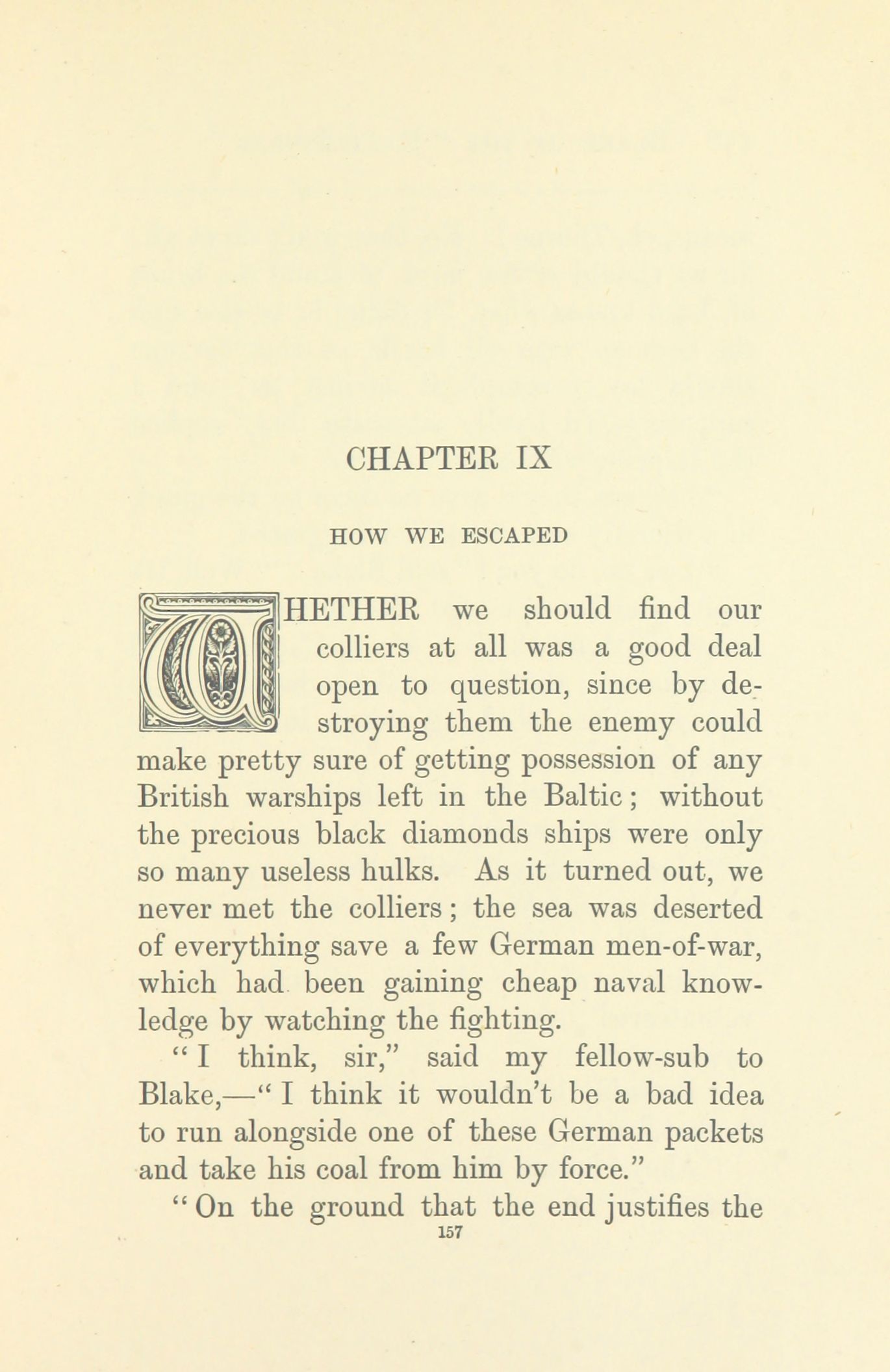 CHAPTER IX

HOW WE ESCAPED

WHETHER we should find our colliers at all was a good deal open to question, since by destroying them the enemy could make pretty sure of getting possession of any British warships left in the Baltic; without the precious black diamonds ships were only so many useless hulks. As it turned out, we never met the colliers; the sea was deserted of everything save a few German men-of-war, which had been gaining cheap naval knowledge by watching the fighting.

"I think, sir," said my fellow-sub to Blake,—"I think it wouldn't be a bad idea to run alongside one of these German packets and take his coal from him by force."

"On the ground that the end justifies the

157